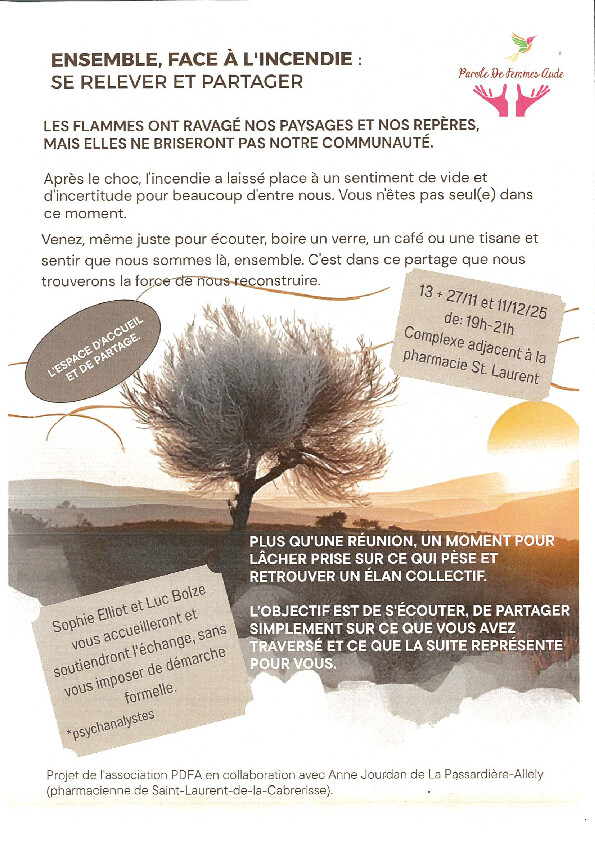 ENSEMBLE, FACE À L'INCENDIE :
SE RELEVER ET PARTAGER

Parole De femmes Aude

LES FLAMMES ONT RAVAGÉ NOS PAYSAGES ET NOS REPÈRES, MAIS ELLES NE BRISERONT PAS NOTRE COMMUNAUTÉ.

Après le choc, l'incendie a laissé place à un sentiment de vide et d'incertitude pour beaucoup d'entre nous. Vous n'êtes pas seul(e) dans ce moment.

Venez, même juste pour écouter, boire un verre, un café ou une tisane et sentir que nous sommes là, ensemble. C'est dans ce partage que nous trouverons la force de nous reconstruire.

L'ESPACE D'ACCUEIL ET DE PARTAGE.

13 + 27/11 et 11/12/25 de: 19h-21h Complexe adjacent à la pharmacie St. Laurent

PLUS QU'UNE RÉUNION, UN MOMENT POUR LÂCHER PRISE SUR CE QUI PÈSE ET RETROUVER UN ÉLAN COLLECTIF.

L'OBJECTIF EST DE S'ÉCOUTER, DE PARTAGER SIMPLEMENT SUR CE QUE VOUS AVEZ TRAVERSÉ ET CE QUE LA SUITE REPRÉSENTE POUR VOUS.

Sophie Elliot et Luc Bolze vous accueilleront et soutiendront l'échange, sans vous imposer de démarche formelle.
*psychanalystes

Projet de l'association PDFA en collaboration avec Anne Jourdan de La Passardière-Allely (pharmacienne de Saint-Laurent-de-la-Cabrerisse).